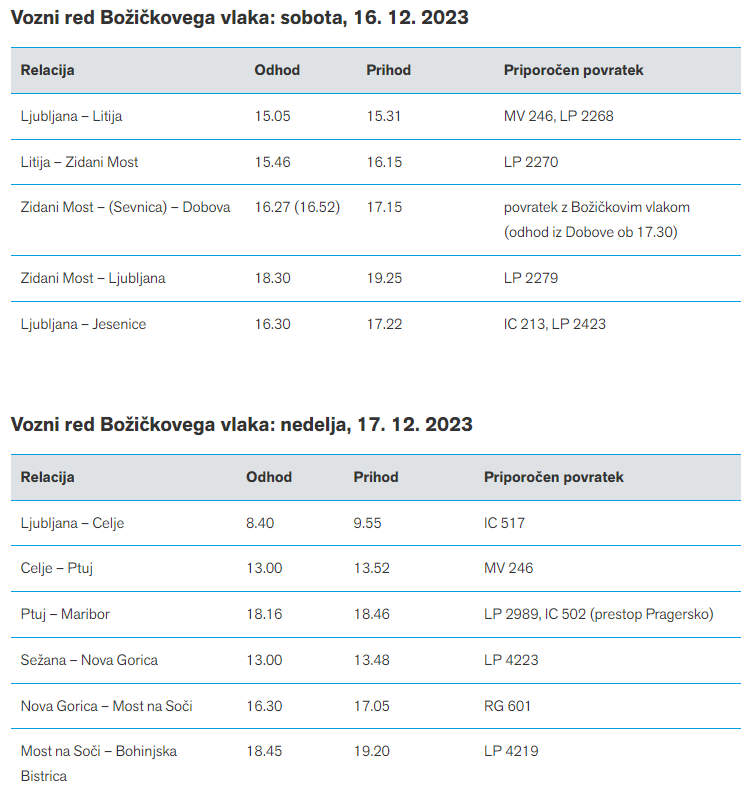 Vozni red Božičkovega vlaka: sobota, 16. 12. 2023

| Relacija | Odhod | Prihod | Priporočen povratek |
|---|---|---|---|
| Ljubljana – Litija | 15.05 | 15.31 | MV 246, LP 2268 |
| Litija – Zidani Most | 15.46 | 16.15 | LP 2270 |
| Zidani Most – (Sevnica) – Dobova | 16.27 (16.52) | 17.15 | povratek z Božičkovim vlakom (odhod iz Dobove ob 17.30) |
| Zidani Most – Ljubljana | 18.30 | 19.25 | LP 2279 |
| Ljubljana – Jesenice | 16.30 | 17.22 | IC 213, LP 2423 |

Vozni red Božičkovega vlaka: nedelja, 17. 12. 2023

| Relacija | Odhod | Prihod | Priporočen povratek |
|---|---|---|---|
| Ljubljana – Celje | 8.40 | 9.55 | IC 517 |
| Celje – Ptuj | 13.00 | 13.52 | MV 246 |
| Ptuj – Maribor | 18.16 | 18.46 | LP 2989, IC 502 (prestop Pragersko) |
| Sežana – Nova Gorica | 13.00 | 13.48 | LP 4223 |
| Nova Gorica – Most na Soči | 16.30 | 17.05 | RG 601 |
| Most na Soči – Bohinjska Bistrica | 18.45 | 19.20 | LP 4219 |